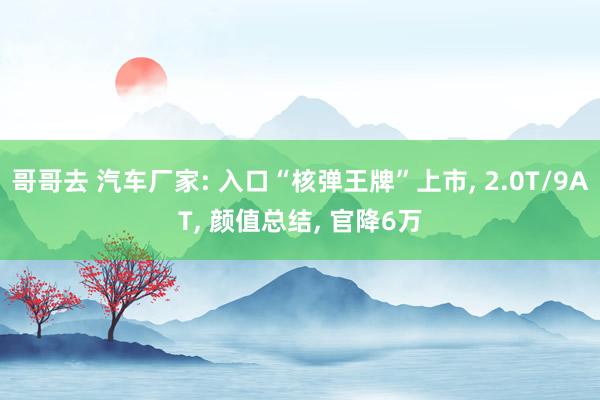 哥哥去 汽车厂家: 入口“核弹王牌”上市, 2.0T/9AT, 颜值总结, 官降6万